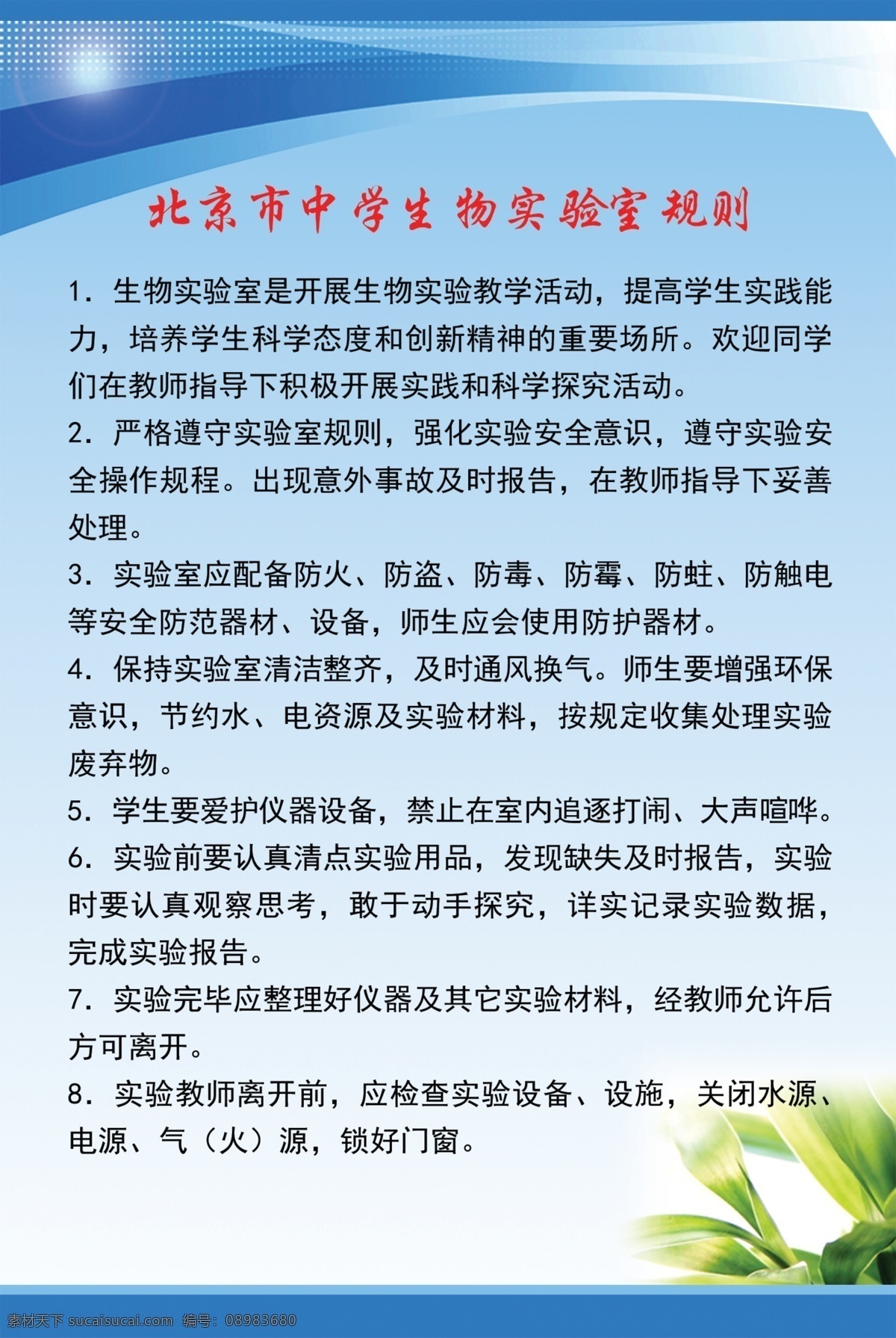 北京市中学生物实验室规则

1. 生物实验室是开展生物实验教学活动，提高学生实践能力，培养学生科学态度和创新精神的重要场所。欢迎同学们在教师指导下积极开展实践和科学探究活动。

2. 严格遵守实验室规则，强化实验安全意识，遵守实验安全操作规程。出现意外事故及时报告，在教师指导下妥善处理。

3. 实验室应配备防火、防盗、防毒、防霉、防蛀、防触电等安全防范器材、设备，师生应会使用防护器材。

4. 保持实验室清洁整齐，及时通风换气。师生要增强环保意识，节约水、电资源及实验材料，按规定收集处理实验废弃物。

5. 学生要爱护仪器设备，禁止在室内追逐打闹、大声喧哗。

6. 实验前要认真清点实验用品，发现缺失及时报告，实验时要认真观察思考，敢于动手探究，详实记录实验数据，完成实验报告。

7. 实验完毕应整理好仪器及其它实验材料，经教师允许后方可离开。

8. 实验教师离开前，应检查实验设备、设施，关闭水源、电源、气（火）源，锁好门窗。

素材天下 sucaisucai.com 编号：08983680